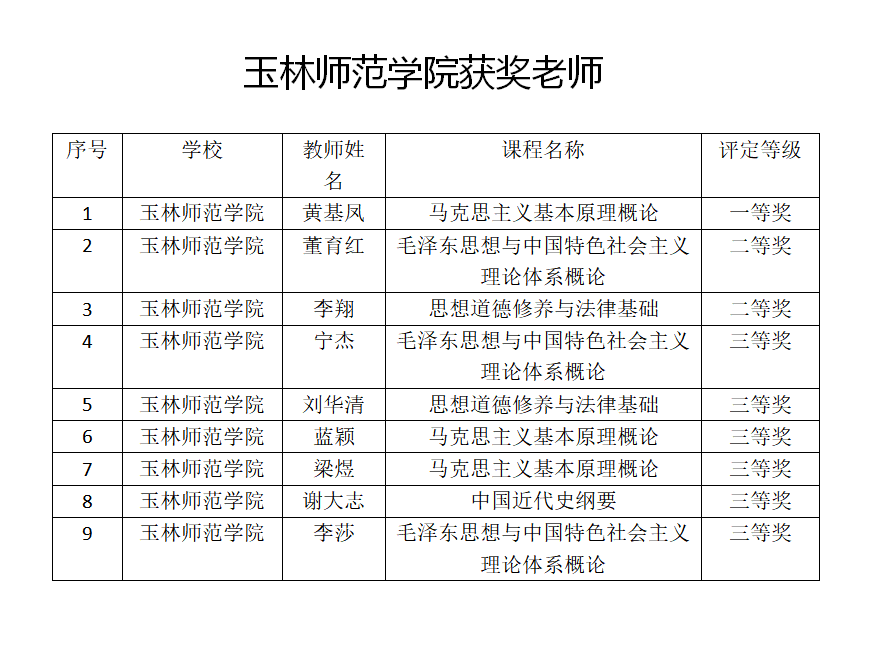 玉林师范学院获奖老师

| 序号 | 学校 | 教师姓名 | 课程名称 | 评定等级 |
|---|---|---|---|---|
| 1 | 玉林师范学院 | 黄基凤 | 马克思主义基本原理概论 | 一等奖 |
| 2 | 玉林师范学院 | 董育红 | 毛泽东思想与中国特色社会主义理论体系概论 | 二等奖 |
| 3 | 玉林师范学院 | 李翔 | 思想道德修养与法律基础 | 二等奖 |
| 4 | 玉林师范学院 | 宁杰 | 毛泽东思想与中国特色社会主义理论体系概论 | 三等奖 |
| 5 | 玉林师范学院 | 刘华清 | 思想道德修养与法律基础 | 三等奖 |
| 6 | 玉林师范学院 | 蓝颖 | 马克思主义基本原理概论 | 三等奖 |
| 7 | 玉林师范学院 | 梁煜 | 马克思主义基本原理概论 | 三等奖 |
| 8 | 玉林师范学院 | 谢大志 | 中国近代史纲要 | 三等奖 |
| 9 | 玉林师范学院 | 李莎 | 毛泽东思想与中国特色社会主义理论体系概论 | 三等奖 |